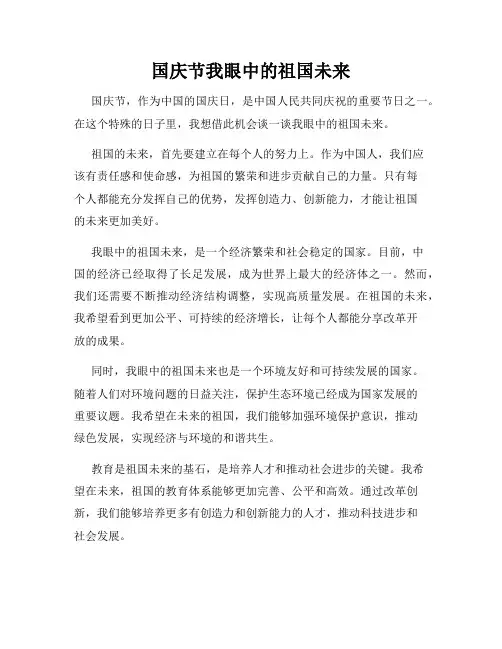 国庆节我眼中的祖国未来

国庆节，作为中国的国庆日，是中国人民共同庆祝的重要节日之一。在这个特殊的日子里，我想借此机会谈一谈我眼中的祖国未来。

祖国的未来，首先要建立在每个人的努力上。作为中国人，我们应该有责任感和使命感，为祖国的繁荣和进步贡献自己的力量。只有每个人都能充分发挥自己的优势，发挥创造力、创新能力，才能让祖国的未来更加美好。

我眼中的祖国未来，是一个经济繁荣和社会稳定的国家。目前，中国的经济已经取得了长足发展，成为世界上最大的经济体之一。然而，我们还需要不断推动经济结构调整，实现高质量发展。在祖国的未来，我希望看到更加公平、可持续的经济增长，让每个人都能分享改革开放的成果。

同时，我眼中的祖国未来也是一个环境友好和可持续发展的国家。随着人们对环境问题的日益关注，保护生态环境已经成为国家发展的重要议题。我希望在未来的祖国，我们能够加强环境保护意识，推动绿色发展，实现经济与环境的和谐共生。

教育是祖国未来的基石，是培养人才和推动社会进步的关键。我希望在未来，祖国的教育体系能够更加完善、公平和高效。通过改革创新，我们能够培养更多有创造力和创新能力的人才，推动科技进步和社会发展。